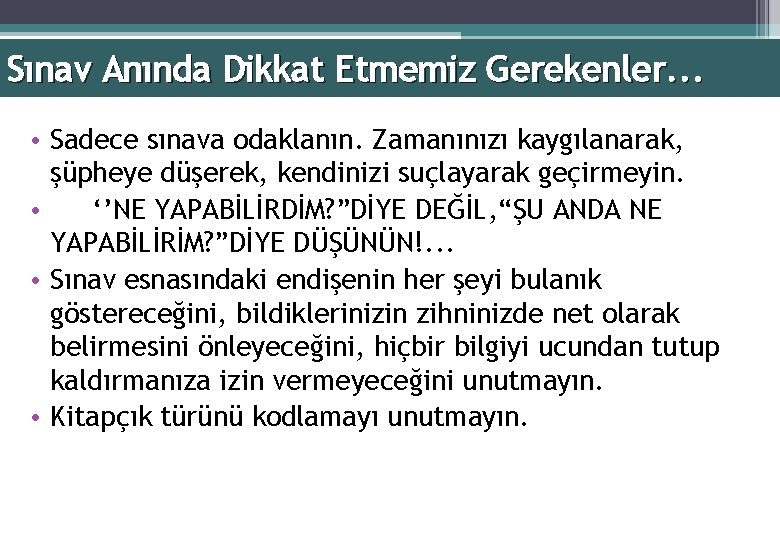 Sınav Anında Dikkat Etmemiz Gerekenler...

• Sadece sınava odaklanın. Zamanınızı kaygılanarak, şüpheye düşerek, kendinizi suçlayarak geçirmeyin.
• ‘’NE YAPABİLİRDİM?”DİYE DEĞİL,“ŞU ANDA NE YAPABİLİRİM?”DİYE DÜŞÜNÜN!...
• Sınav esnasındaki endişenin her şeyi bulanık göstereceğini, bildiklerinizin zihninizde net olarak belirmesini önleyeceğini, hiçbir bilgiyi ucundan tutup kaldırmanıza izin vermeyeceğini unutmayın.
• Kitapçık türünü kodlamayı unutmayın.